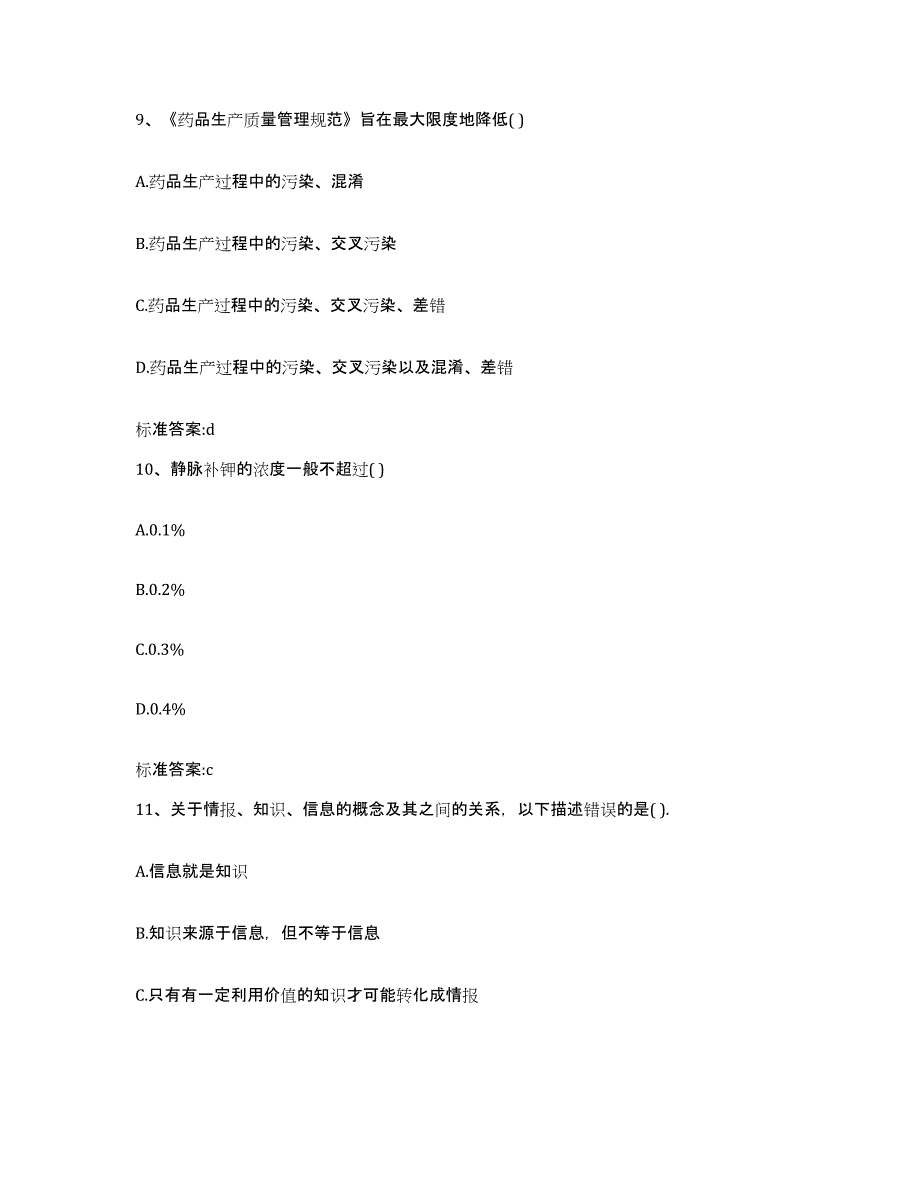 9、《药品生产质量管理规范》旨在最大限度地降低( )

A.药品生产过程中的污染、混淆

B.药品生产过程中的污染、交叉污染

C.药品生产过程中的污染、交叉污染、差错

D.药品生产过程中的污染、交叉污染以及混淆、差错

标准答案:d

10、静脉补钾的浓度一般不超过( )

A.0.1%

B.0.2%

C.0.3%

D.0.4%

标准答案:c

11、关于情报、知识、信息的概念及其之间的关系，以下描述错误的是( ).

A.信息就是知识

B.知识来源于信息，但不等于信息

C.只有有一定利用价值的知识才可能转化成情报